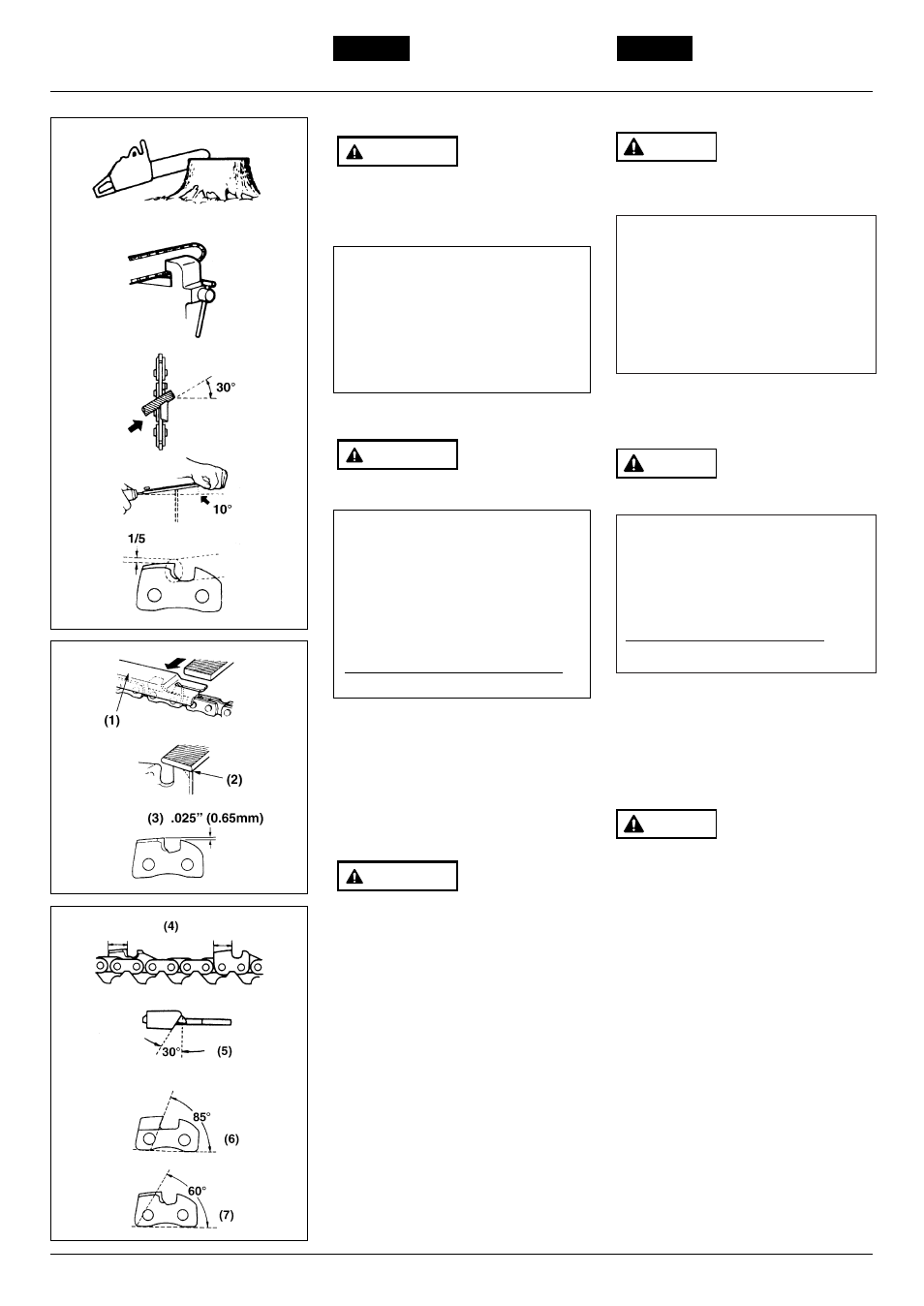 30°

10°

1/5

(1)

(2)

(3) .025" (0.65mm)

(4)

30°

(5)

85°

(6)

60°

(7)